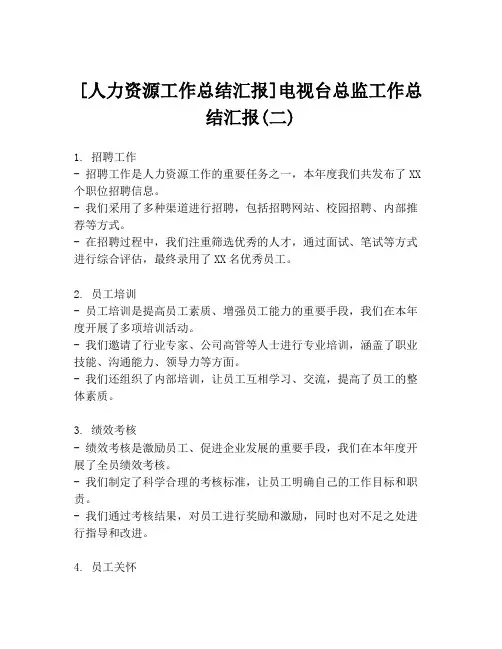 [人力资源工作总结汇报]电视台总监工作总结汇报(二)

1. 招聘工作
- 招聘工作是人力资源工作的重要任务之一，本年度我们共发布了XX个职位招聘信息。
- 我们采用了多种渠道进行招聘，包括招聘网站、校园招聘、内部推荐等方式。
- 在招聘过程中，我们注重筛选优秀的人才，通过面试、笔试等方式进行综合评估，最终录用了XX名优秀员工。

2. 员工培训
- 员工培训是提高员工素质、增强员工能力的重要手段，我们在本年度开展了多项培训活动。
- 我们邀请了行业专家、公司高管等人士进行专业培训，涵盖了职业技能、沟通能力、领导力等方面。
- 我们还组织了内部培训，让员工互相学习、交流，提高了员工的整体素质。

3. 绩效考核
- 绩效考核是激励员工、促进企业发展的重要手段，我们在本年度开展了全员绩效考核。
- 我们制定了科学合理的考核标准，让员工明确自己的工作目标和职责。
- 我们通过考核结果，对员工进行奖励和激励，同时也对不足之处进行指导和改进。

4. 员工关怀